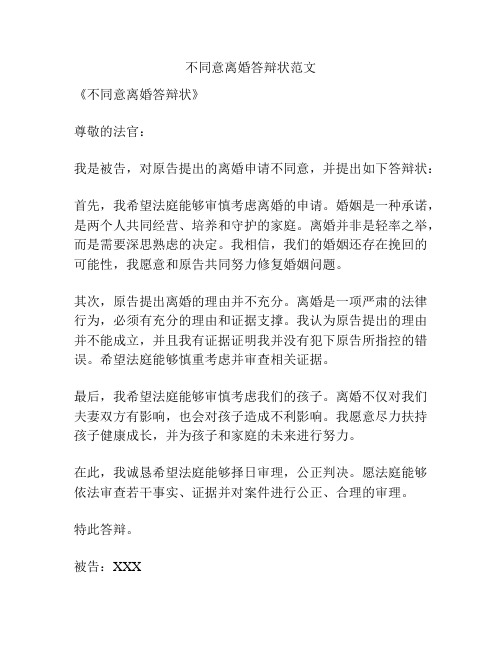 不同意离婚答辩状范文

《不同意离婚答辩状》

尊敬的法官：

我是被告，对原告提出的离婚申请不同意，并提出如下答辩状：

首先，我希望法庭能够审慎考虑离婚的申请。婚姻是一种承诺，是两个人共同经营、培养和守护的家庭。离婚并非是轻率之举，而是需要深思熟虑的决定。我相信，我们的婚姻还存在挽回的可能性，我愿意和原告共同努力修复婚姻问题。

其次，原告提出离婚的理由并不充分。离婚是一项严肃的法律行为，必须有充分的理由和证据支撑。我认为原告提出的理由并不能成立，并且我有证据证明我并没有犯下原告所指控的错误。希望法庭能够慎重考虑并审查相关证据。

最后，我希望法庭能够审慎考虑我们的孩子。离婚不仅对我们夫妻双方有影响，也会对孩子造成不利影响。我愿意尽力扶持孩子健康成长，并为孩子和家庭的未来进行努力。

在此，我诚恳希望法庭能够择日审理，公正判决。愿法庭能够依法审查若干事实、证据并对案件进行公正、合理的审理。

特此答辩。

被告：XXX